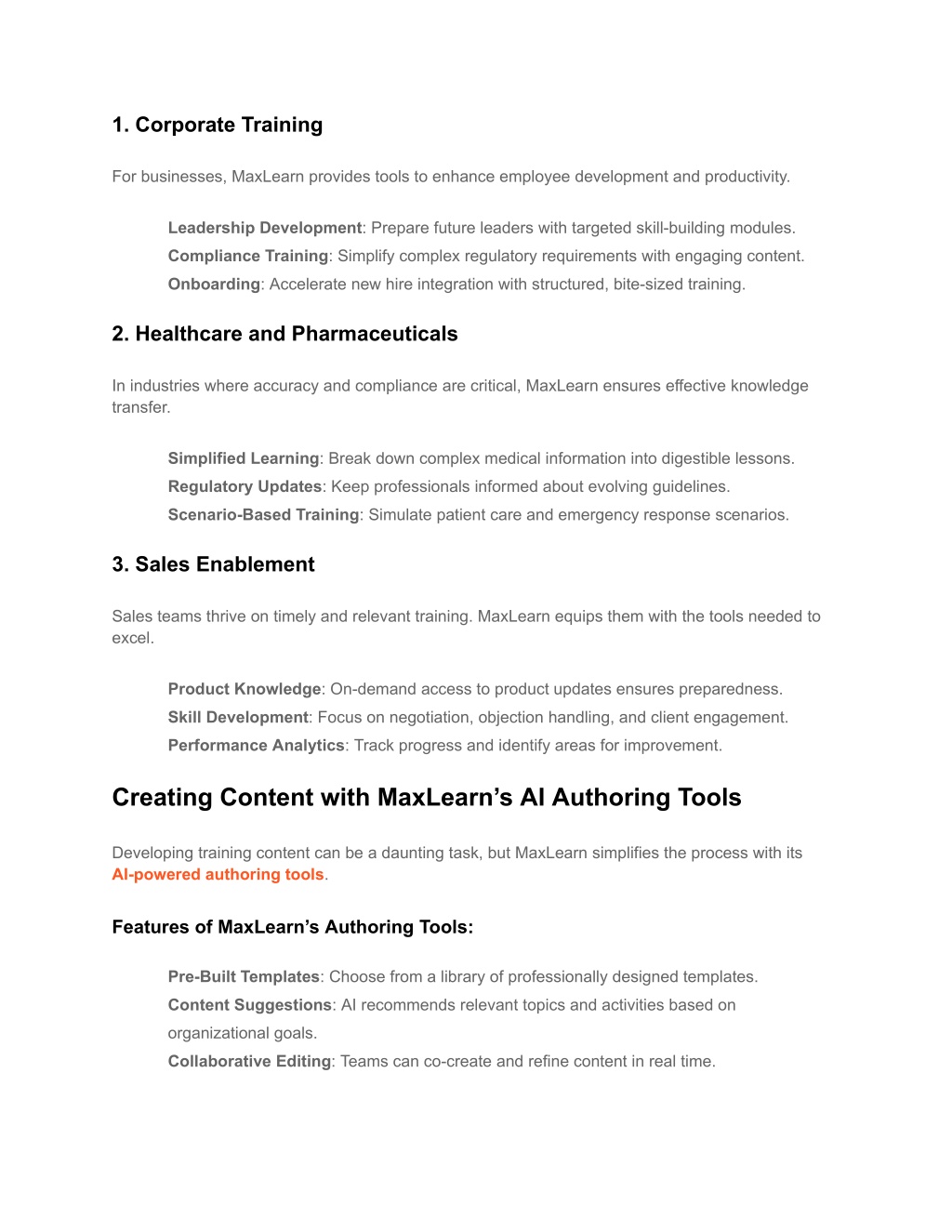 1. Corporate Training

For businesses, MaxLearn provides tools to enhance employee development and productivity.

Leadership Development: Prepare future leaders with targeted skill-building modules.
Compliance Training: Simplify complex regulatory requirements with engaging content.
Onboarding: Accelerate new hire integration with structured, bite-sized training.

2. Healthcare and Pharmaceuticals

In industries where accuracy and compliance are critical, MaxLearn ensures effective knowledge transfer.

Simplified Learning: Break down complex medical information into digestible lessons.
Regulatory Updates: Keep professionals informed about evolving guidelines.
Scenario-Based Training: Simulate patient care and emergency response scenarios.

3. Sales Enablement

Sales teams thrive on timely and relevant training. MaxLearn equips them with the tools needed to excel.

Product Knowledge: On-demand access to product updates ensures preparedness.
Skill Development: Focus on negotiation, objection handling, and client engagement.
Performance Analytics: Track progress and identify areas for improvement.

Creating Content with MaxLearn's AI Authoring Tools

Developing training content can be a daunting task, but MaxLearn simplifies the process with its AI-powered authoring tools.

Features of MaxLearn's Authoring Tools:

Pre-Built Templates: Choose from a library of professionally designed templates.
Content Suggestions: AI recommends relevant topics and activities based on organizational goals.
Collaborative Editing: Teams can co-create and refine content in real time.